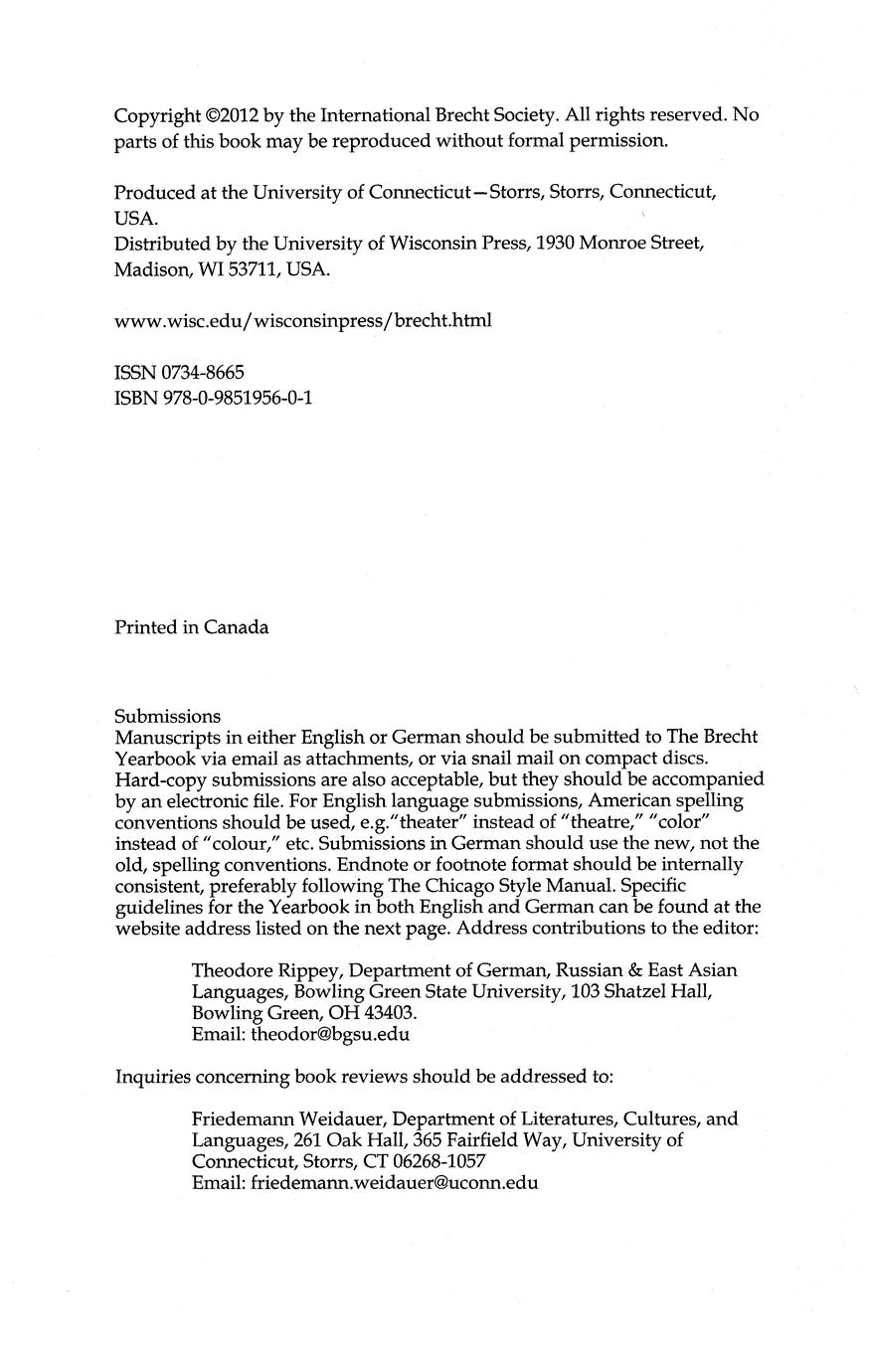 Copyright ©2012 by the International Brecht Society. All rights reserved. No parts of this book may be reproduced without formal permission.

Produced at the University of Connecticut—Storrs, Storrs, Connecticut, USA.
Distributed by the University of Wisconsin Press, 1930 Monroe Street, Madison, WI 53711, USA.

www.wisc.edu/wisconsinpress/brecht.html

ISSN 0734-8665
ISBN 978-0-9851956-0-1

Printed in Canada

Submissions
Manuscripts in either English or German should be submitted to The Brecht Yearbook via email as attachments, or via snail mail on compact discs. Hard-copy submissions are also acceptable, but they should be accompanied by an electronic file. For English language submissions, American spelling conventions should be used, e.g."theater" instead of "theatre," "color" instead of "colour," etc. Submissions in German should use the new, not the old, spelling conventions. Endnote or footnote format should be internally consistent, preferably following The Chicago Style Manual. Specific guidelines for the Yearbook in both English and German can be found at the website address listed on the next page. Address contributions to the editor:

Theodore Rippey, Department of German, Russian & East Asian Languages, Bowling Green State University, 103 Shatzel Hall, Bowling Green, OH 43403.
Email: theodor@bgsu.edu

Inquiries concerning book reviews should be addressed to:

Friedemann Weidauer, Department of Literatures, Cultures, and Languages, 261 Oak Hall, 365 Fairfield Way, University of Connecticut, Storrs, CT 06268-1057
Email: friedemann.weidauer@uconn.edu